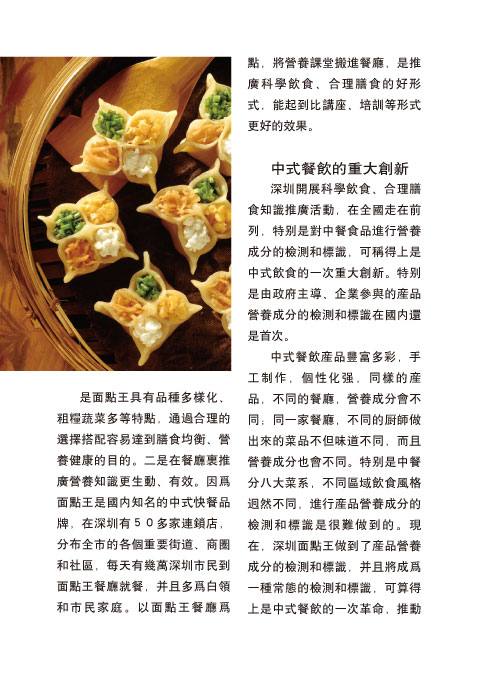 是面點王具有品種多樣化、粗糧蔬菜多等特點，通過合理的選擇搭配容易達到膳食均衡、營養健康的目的。二是在餐廳裏推廣營養知識更生動、有效。因爲面點王是國内知名的中式快餐品牌，在深圳有５０多家連鎖店，分布全市的各個重要街道、商圈和社區，每天有幾萬深圳市民到面點王餐廳就餐，并且多爲白領和市民家庭。以面點王餐廳爲點，將營養課堂搬進餐廳，是推廣科學飲食、合理膳食的好形式，能起到比講座、培訓等形式更好的效果。

中式餐飲的重大創新

深圳開展科學飲食、合理膳食知識推廣活動，在全國走在前列，特别是對中餐食品進行營養成分的檢測和標識，可稱得上是中式飲食的一次重大創新。特别是由政府主導、企業參與的産品營養成分的檢測和標識在國内還是首次。

中式餐飲産品豐富多彩，手工制作，個性化强，同樣的産品，不同的餐廳，營養成分會不同；同一家餐廳，不同的厨師做出來的菜品不但味道不同，而且營養成分也會不同。特别是中餐分八大菜系，不同區域飲食風格迥然不同，進行産品營養成分的檢測和標識是很難做到的。現在，深圳面點王做到了産品營養成分的檢測和標識，并且將成爲一種常態的檢測和標識，可算得上是中式餐飲的一次革命，推動